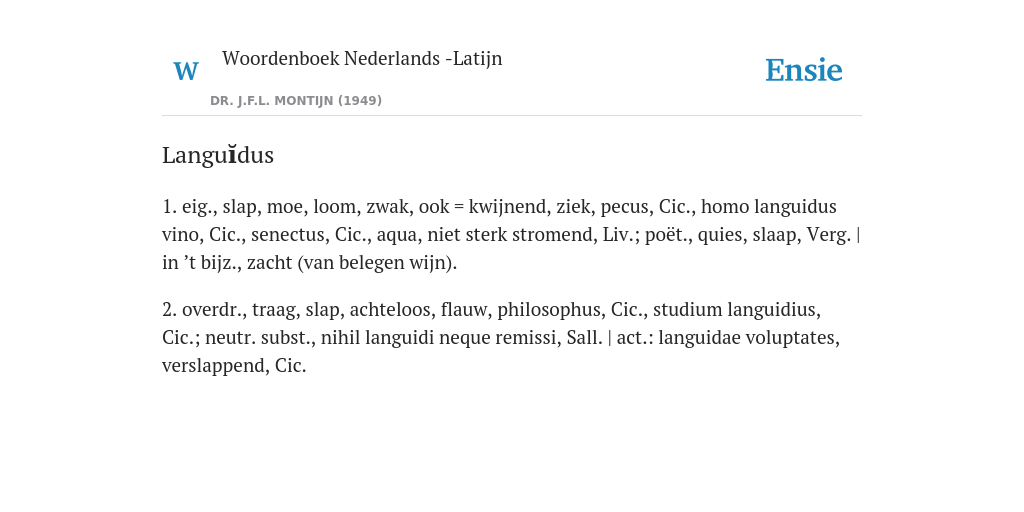 W Woordenboek Nederlands -Latijn
DR. J.F.L. MONTIJN (1949)

Ensie

Languĭdus

1. eig., slap, moe, loom, zwak, ook = kwijnend, ziek, pecus, Cic., homo languidus vino, Cic., senectus, Cic., aqua, niet sterk stromend, Liv.; poët., quies, slaap, Verg. | in ’t bijz., zacht (van belegen wijn).

2. overdr., traag, slap, achteloos, flauw, philosophus, Cic., studium languidius, Cic.; neutr. subst., nihil languidi neque remissi, Sall. | act.: languidae voluptates, verslappend, Cic.